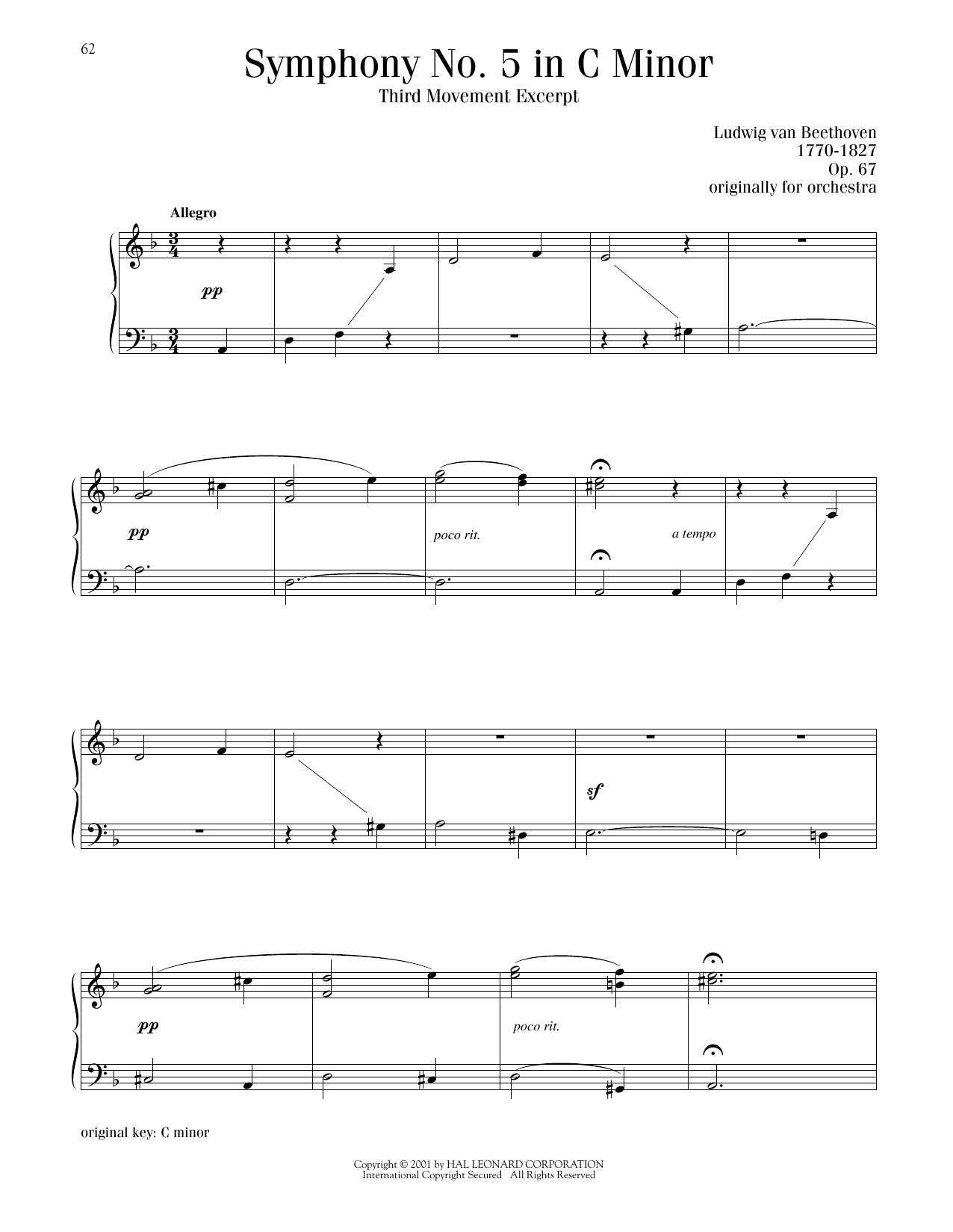 62

Symphony No. 5 in C Minor

Third Movement Excerpt

Ludwig van Beethoven
1770-1827
Op. 67
originally for orchestra

Allegro

pp

pp

poco rit.

a tempo

sf

pp

poco rit.

original key: C minor

Copyright © 2001 by HAL LEONARD CORPORATION
International Copyright Secured All Rights Reserved